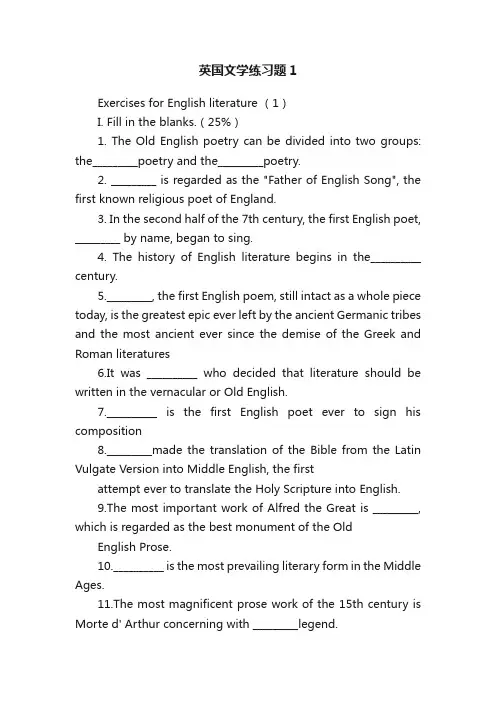 英国文学练习题1

Exercises for English literature （1）

I. Fill in the blanks.（25%）

1. The Old English poetry can be divided into two groups: the________poetry and the________poetry.

2. ________ is regarded as the "Father of English Song", the first known religious poet of England.

3. In the second half of the 7th century, the first English poet, ________ by name, began to sing.

4. The history of English literature begins in the_________ century.

5.________, the first English poem, still intact as a whole piece today, is the greatest epic ever left by the ancient Germanic tribes and the most ancient ever since the demise of the Greek and Roman literatures

6.It was _________ who decided that literature should be written in the vernacular or Old English.

7._________ is the first English poet ever to sign his composition

8.________made the translation of the Bible from the Latin Vulgate Version into Middle English, the first

attempt ever to translate the Holy Scripture into English.

9.The most important work of Alfred the Great is ________, which is regarded as the best monument of the Old

English Prose.

10._________ is the most prevailing literary form in the Middle Ages.

11.The most magnificent prose work of the 15th century is Morte d' Arthur concerning with ________legend.